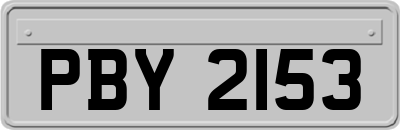 PBY 2153